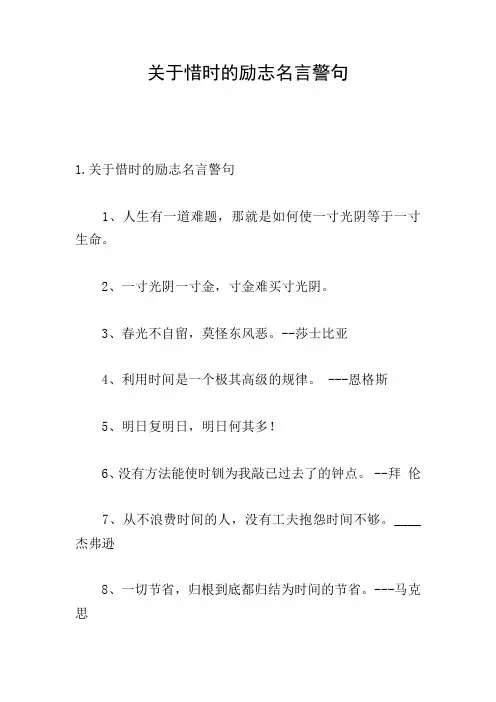 关于惜时的励志名言警句

1.关于惜时的励志名言警句

1、人生有一道难题，那就是如何使一寸光阴等于一寸生命。

2、一寸光阴一寸金，寸金难买寸光阴。

3、春光不自留，莫怪东风恶。--莎士比亚

4、利用时间是一个极其高级的规律。 ---恩格斯

5、明日复明日，明日何其多！

6、没有方法能使时钏为我敲已过去了的钟点。 --拜 伦

7、从不浪费时间的人，没有工夫抱怨时间不够。____杰弗逊

8、一切节省，归根到底都归结为时间的节省。---马克思